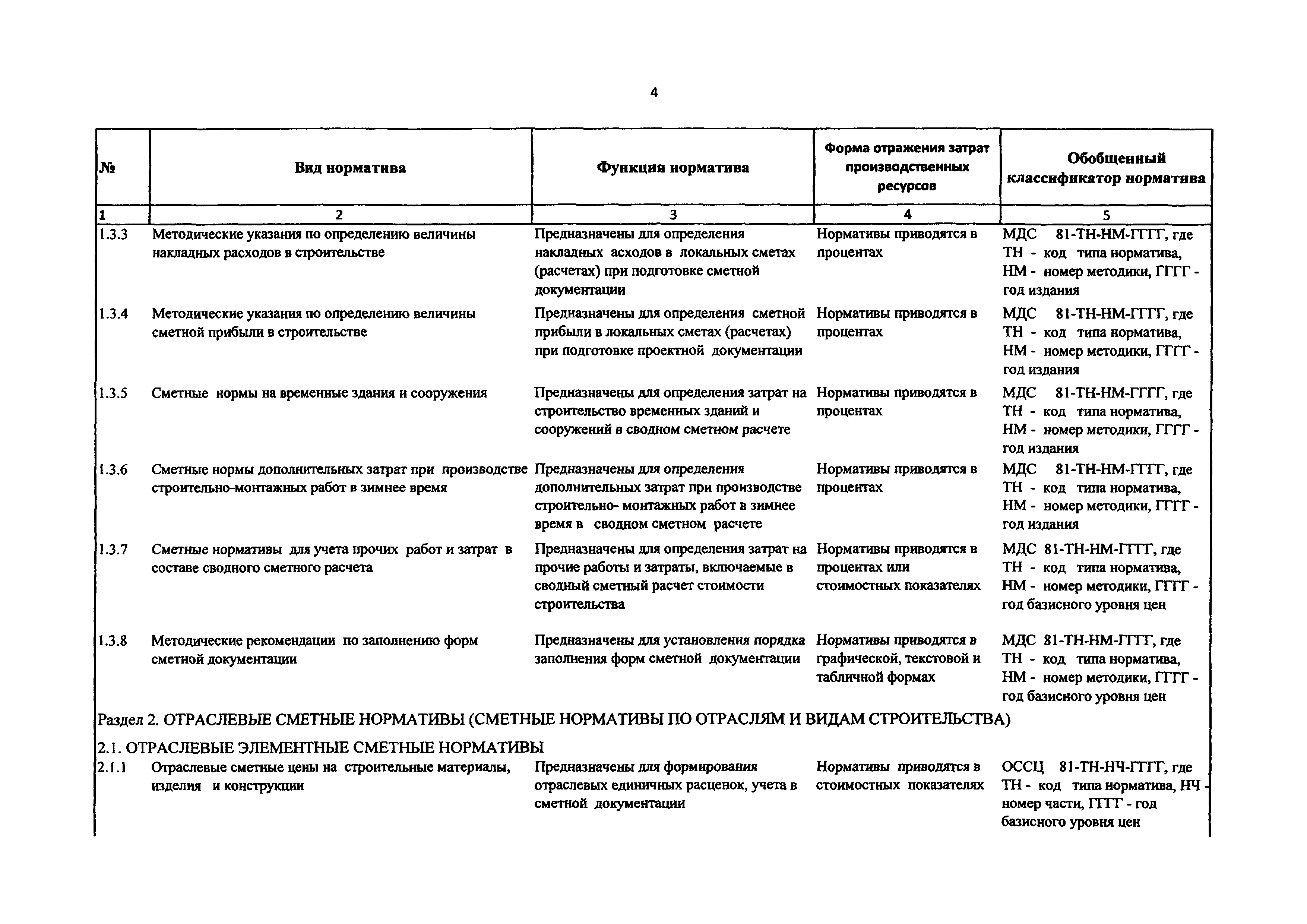 4

| № | Вид норматива | Функция норматива | Форма отражения затрат производственных ресурсов | Обобщенный классификатор норматива |
|---|---|---|---|---|
| 1 | 2 | 3 | 4 | 5 |
| 1.3.3 | Методические указания по определению величины накладных расходов в строительстве | Предназначены для определения накладных асходов в локальных сметах (расчетах) при подготовке сметной документации | Нормативы приводятся в процентах | МДС 81-ТН-НМ-ГГГГ, где ТН - код типа норматива, НМ - номер методики, ГГГГ - год издания |
| 1.3.4 | Методические указания по определению величины сметной прибыли в строительстве | Предназначены для определения сметной прибыли в локальных сметах (расчетах) при подготовке проектной документации | Нормативы приводятся в процентах | МДС 81-ТН-НМ-ГГГГ, где ТН - код типа норматива, НМ - номер методики, ГГГГ - год издания |
| 1.3.5 | Сметные нормы на временные здания и сооружения | Предназначены для определения затрат на строительство временных зданий и сооружений в сводном сметном расчете | Нормативы приводятся в процентах | МДС 81-ТН-НМ-ГГГГ, где ТН - код типа норматива, НМ - номер методики, ГГГГ - год издания |
| 1.3.6 | Сметные нормы дополнительных затрат при производстве строительно-монтажных работ в зимнее время | Предназначены для определения дополнительных затрат при производстве строительно- монтажных работ в зимнее время в сводном сметном расчете | Нормативы приводятся в процентах | МДС 81-ТН-НМ-ГГГГ, где ТН - код типа норматива, НМ - номер методики, ГГГГ - год издания |
| 1.3.7 | Сметные нормативы для учета прочих работ и затрат в составе сводного сметного расчета | Предназначены для определения затрат на прочие работы и затраты, включаемые в сводный сметный расчет стоимости строительства | Нормативы приводятся в процентах или стоимостных показателях | МДС 81-ТН-НМ-ГГГГ, где ТН - код типа норматива, НМ - номер методики, ГГГГ - год базисного уровня цен |
| 1.3.8 | Методические рекомендации по заполнению форм сметной документации | Предназначены для установления порядка заполнения форм сметной документации | Нормативы приводятся в графической, текстовой и табличной формах | МДС 81-ТН-НМ-ГГГГ, где ТН - код типа норматива, НМ - номер методики, ГГГГ - год базисного уровня цен |
| Раздел 2. ОТРАСЛЕВЫЕ СМЕТНЫЕ НОРМАТИВЫ (СМЕТНЫЕ НОРМАТИВЫ ПО ОТРАСЛЯМ И ВИДАМ СТРОИТЕЛЬСТВА) | | | | |
| 2.1. ОТРАСЛЕВЫЕ ЭЛЕМЕНТНЫЕ СМЕТНЫЕ НОРМАТИВЫ | | | | |
| 2.1.1 | Отраслевые сметные цены на строительные материалы, изделия и конструкции | Предназначены для формирования отраслевых единичных расценок, учета в сметной документации | Нормативы приводятся в стоимостных показателях | ОССЦ 81-ТН-НЧ-ГГГГ, где ТН - код типа норматива, НЧ - номер части, ГГГГ - год базисного уровня цен |